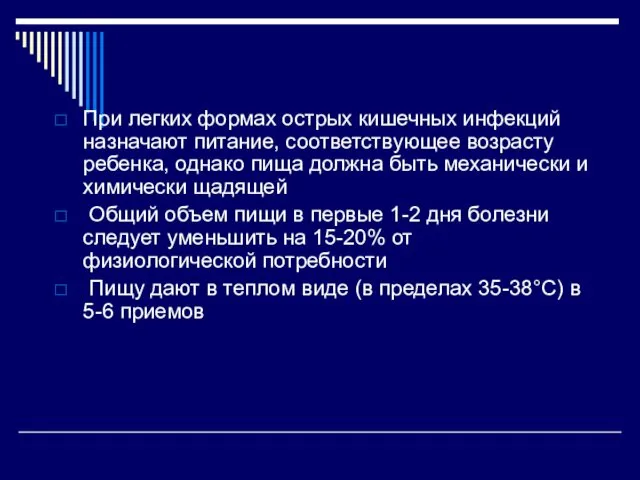 При легких формах острых кишечных инфекций назначают питание, соответствующее возрасту ребенка, однако пища должна быть механически и химически щадящей

Общий объем пищи в первые 1-2 дня болезни следует уменьшить на 15-20% от физиологической потребности

Пищу дают в теплом виде (в пределах 35-38°С) в 5-6 приемов